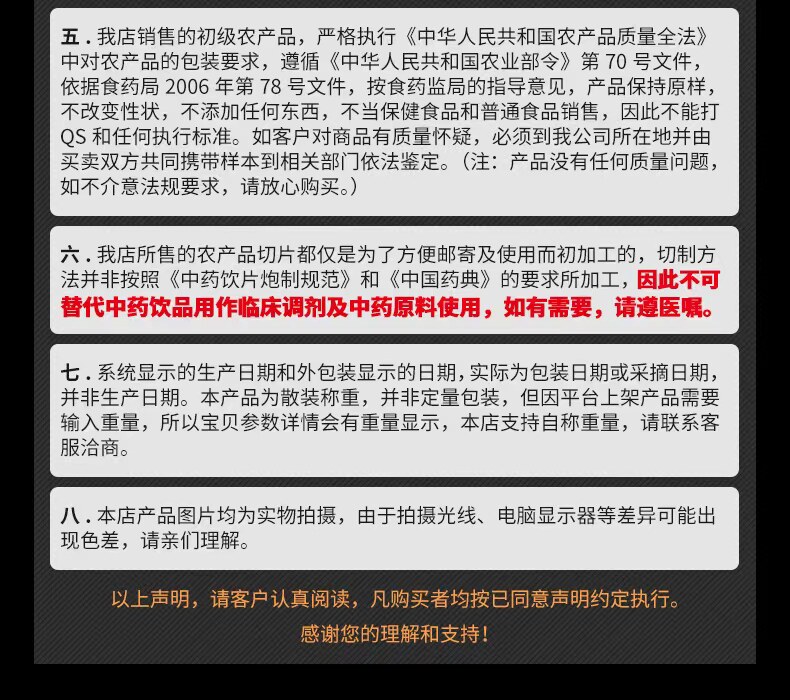 五 . 我店销售的初级农产品，严格执行《中华人民共和国农产品质量全法》中对农产品的包装要求，遵循《中华人民共和国农业部令》第 70 号文件，依据食药局 2006 年第 78 号文件，按食药监局的指导意见，产品保持原样，不改变性状，不添加任何东西，不当保健食品和普通食品销售，因此不能打 QS 和任何执行标准。如客户对商品有质量怀疑，必须到我公司所在地并由买卖双方共同携带样本到相关部门依法鉴定。（注：产品没有任何质量问题，如不介意法规要求，请放心购买。）

六 . 我店所售的农产品切片都仅是为了方便邮寄及使用而初加工的，切制方法并非按照《中药饮片炮制规范》和《中国药典》的要求所加工，因此不可替代中药饮品用作临床调剂及中药原料使用，如有需要，请遵医嘱。

七 . 系统显示的生产日期和外包装显示的日期，实际为包装日期或采摘日期，并非生产日期。本产品为散装称重，并非定量包装，但因平台上架产品需要输入重量，所以宝贝参数详情会有重量显示，本店支持自称重量，请联系客服洽商。

八 . 本店产品图片均为实物拍摄，由于拍摄光线、电脑显示器等差异可能出现色差，请亲们理解。

以上声明，请客户认真阅读，凡购买者均按已同意声明约定执行。

感谢您的理解和支持！